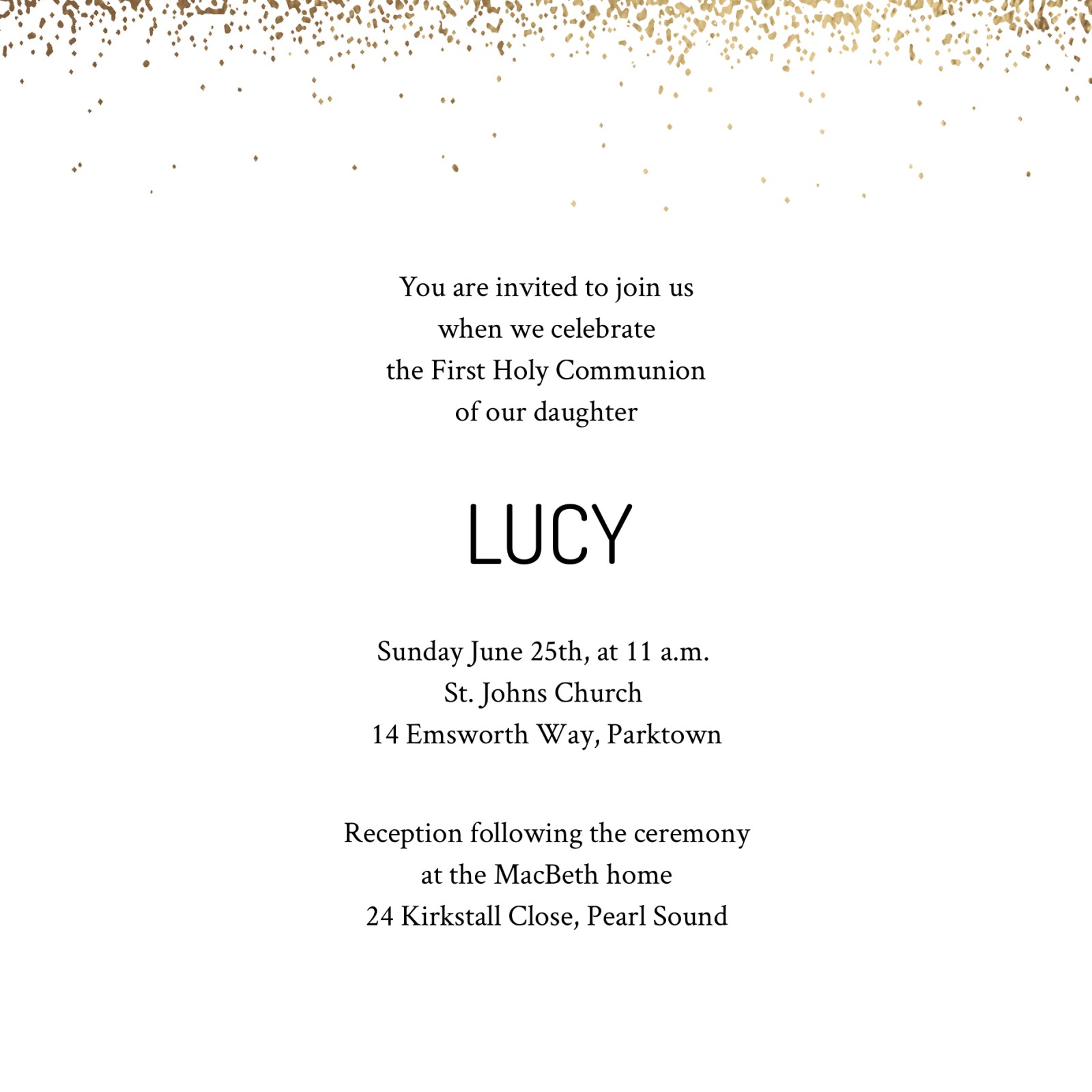 You are invited to join us
when we celebrate
the First Holy Communion
of our daughter

LUCY

Sunday June 25th, at 11 a.m.
St. Johns Church
14 Emsworth Way, Parktown

Reception following the ceremony
at the MacBeth home
24 Kirkstall Close, Pearl Sound